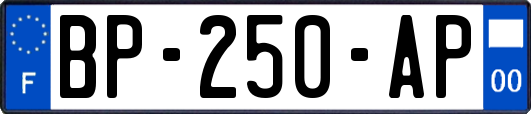 F
BP-250-AP
00